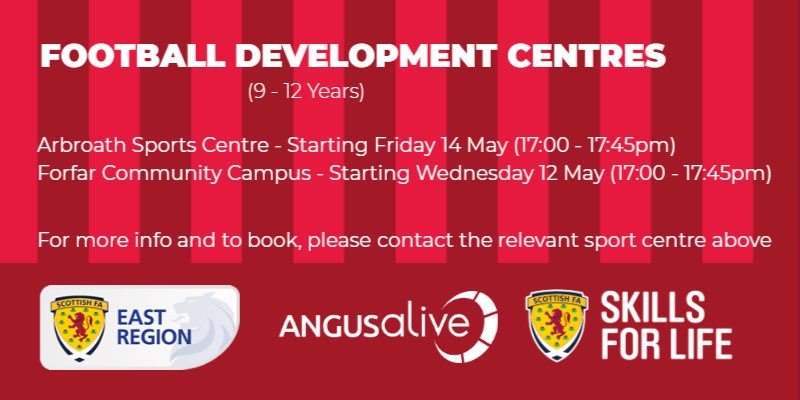 FOOTBALL DEVELOPMENT CENTRES
(9 - 12 Years)

Arbroath Sports Centre - Starting Friday 14 May (17:00 - 17:45pm)
Forfar Community Campus - Starting Wednesday 12 May (17:00 - 17:45pm)

For more info and to book, please contact the relevant sport centre above

SCOTTISH FA
EAST REGION

ANGUSalive

SCOTTISH FA
SKILLS FOR LIFE